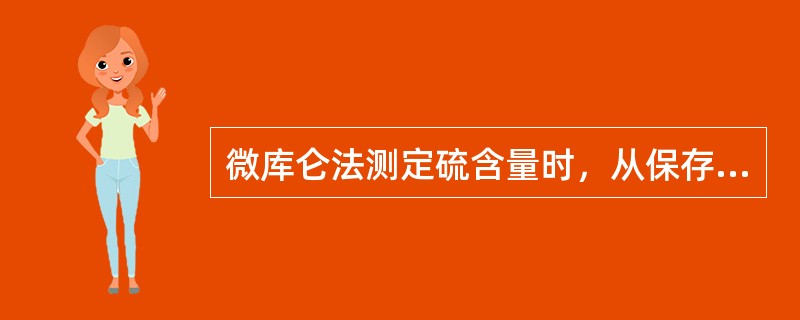 微库仑法测定硫含量时，从保存...